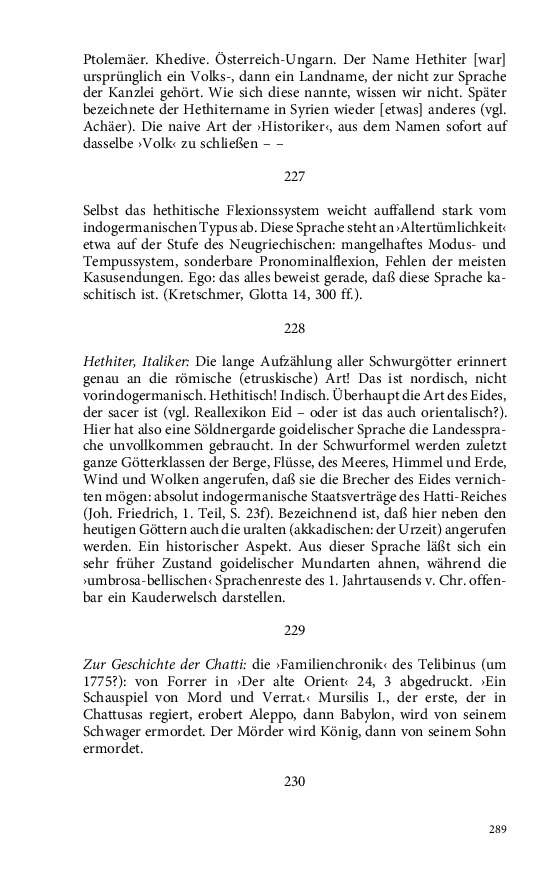 Ptolemäer. Khedive. Österreich-Ungarn. Der Name Hethiter [war] ursprünglich ein Volks-, dann ein Landname, der nicht zur Sprache der Kanzlei gehört. Wie sich diese nannte, wissen wir nicht. Später bezeichnete der Hethitername in Syrien wieder [etwas] anderes (vgl. Achäer). Die naive Art der ›Historiker‹, aus dem Namen sofort auf dasselbe ›Volk‹ zu schließen – –

227

Selbst das hethitische Flexionssystem weicht auffallend stark vom indogermanischen Typus ab. Diese Sprache steht an ›Altertümlichkeit‹ etwa auf der Stufe des Neugriechischen: mangelhaftes Modus- und Tempussystem, sonderbare Pronominalflexion, Fehlen der meisten Kasusendungen. Ego: das alles beweist gerade, daß diese Sprache kaschitisch ist. (Kretschmer, Glotta 14, 300 ff.).

228

Hethiter, Italiker: Die lange Aufzählung aller Schwurgötter erinnert genau an die römische (etruskische) Art! Das ist nordisch, nicht vorindogermanisch. Hethitisch! Indisch. Überhaupt die Art des Eides, der sacer ist (vgl. Reallexikon Eid – oder ist das auch orientalisch?). Hier hat also eine Söldnergarde goidelischer Sprache die Landessprache unvollkommen gebraucht. In der Schwurformel werden zuletzt ganze Götterklassen der Berge, Flüsse, des Meeres, Himmel und Erde, Wind und Wolken angerufen, daß sie die Brecher des Eides vernichten mögen: absolut indogermanische Staatsverträge des Hatti-Reiches (Joh. Friedrich, 1. Teil, S. 23f). Bezeichnend ist, daß hier neben den heutigen Göttern auch die uralten (akkadischen: der Urzeit) angerufen werden. Ein historischer Aspekt. Aus dieser Sprache läßt sich ein sehr früher Zustand goidelischer Mundarten ahnen, während die ›umbrosa-bellischen‹ Sprachenreste des 1. Jahrtausends v. Chr. offenbar ein Kauderwelsch darstellen.

229

Zur Geschichte der Chatti: die ›Familienchronik‹ des Telibinus (um 1775?): von Forrer in ›Der alte Orient‹ 24, 3 abgedruckt. ›Ein Schauspiel von Mord und Verrat.‹ Mursilis I., der erste, der in Chattusas regiert, erobert Aleppo, dann Babylon, wird von seinem Schwager ermordet. Der Mörder wird König, dann von seinem Sohn ermordet.

230

289